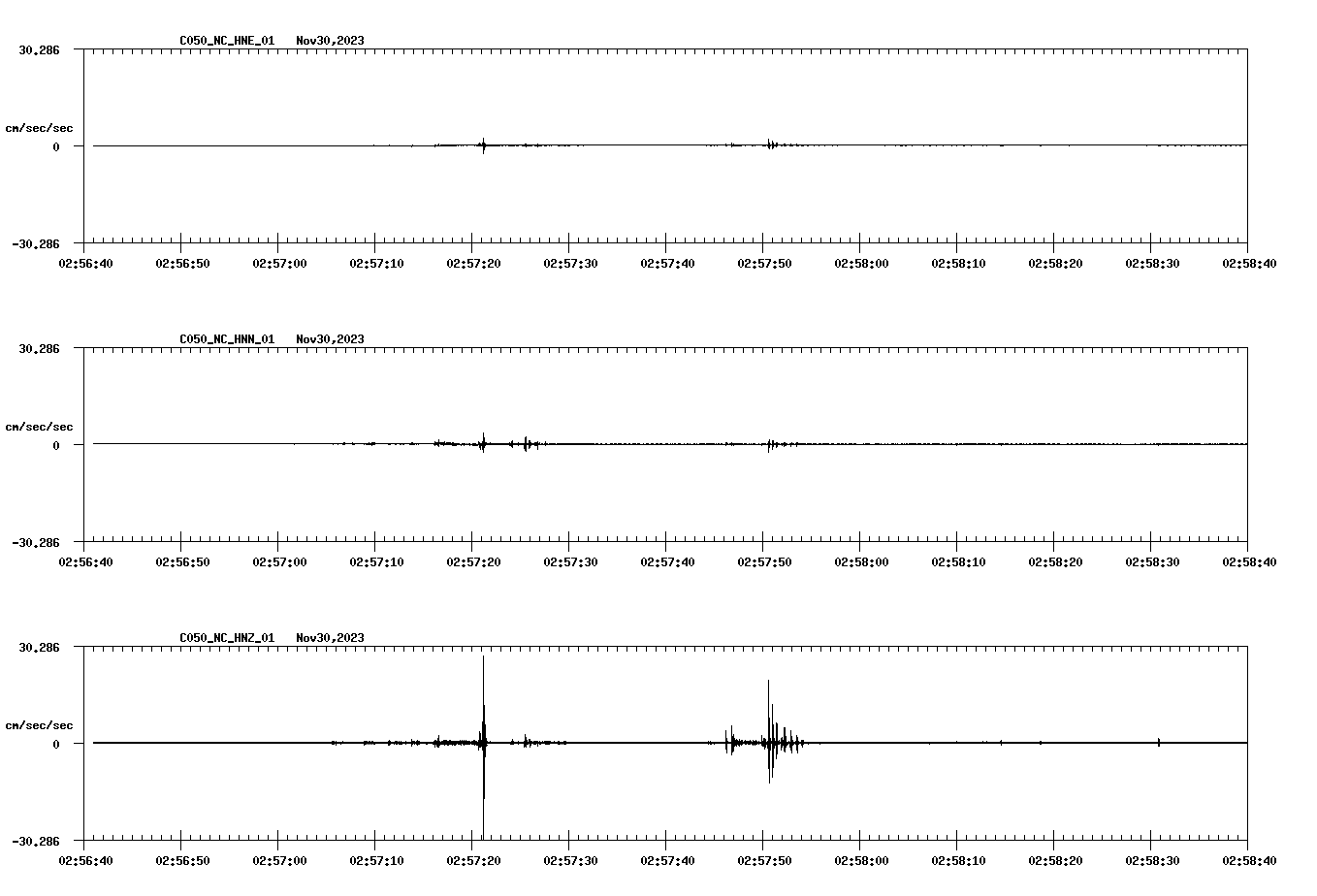 C050_NC_HNE_01 Nov30,2023

30.286

cm/sec/sec

0

-30.286

02:56:40 02:56:50 02:57:00 02:57:10 02:57:20 02:57:30 02:57:40 02:57:50 02:58:00 02:58:10 02:58:20 02:58:30 02:58:40

C050_NC_HNN_01 Nov30,2023

30.286

cm/sec/sec

0

-30.286

02:56:40 02:56:50 02:57:00 02:57:10 02:57:20 02:57:30 02:57:40 02:57:50 02:58:00 02:58:10 02:58:20 02:58:30 02:58:40

C050_NC_HNZ_01 Nov30,2023

30.286

cm/sec/sec

0

-30.286

02:56:40 02:56:50 02:57:00 02:57:10 02:57:20 02:57:30 02:57:40 02:57:50 02:58:00 02:58:10 02:58:20 02:58:30 02:58:40